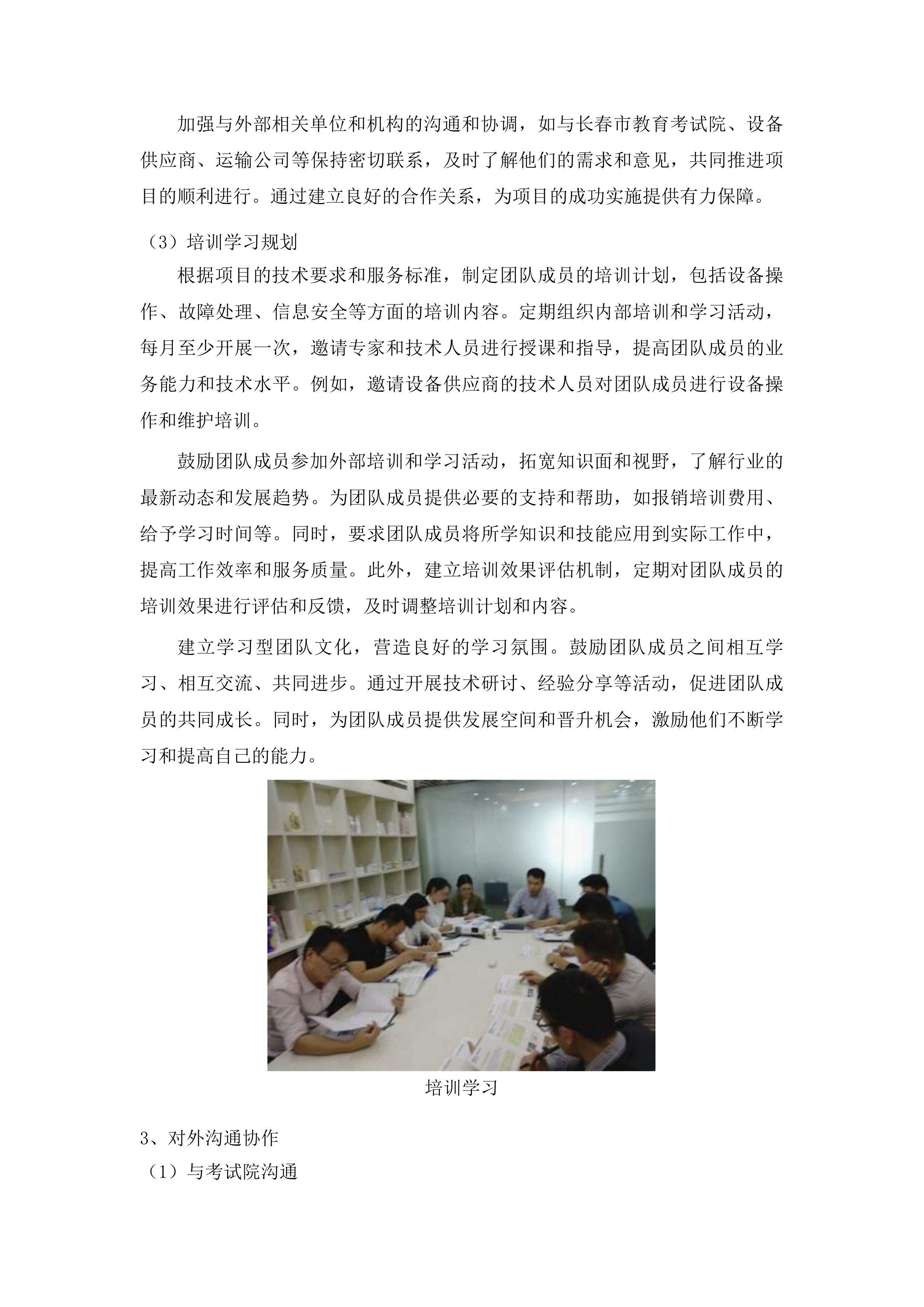 加强与外部相关单位和机构的沟通和协调，如与长春市教育考试院、设备供应商、运输公司等保持密切联系，及时了解他们的需求和意见，共同推进项目的顺利进行。通过建立良好的合作关系，为项目的成功实施提供有力保障。

（3）培训学习规划

根据项目的技术要求和服务标准，制定团队成员的培训计划，包括设备操作、故障处理、信息安全等方面的培训内容。定期组织内部培训和学习活动，每月至少开展一次，邀请专家和技术人员进行授课和指导，提高团队成员的业务能力和技术水平。例如，邀请设备供应商的技术人员对团队成员进行设备操作和维护培训。

鼓励团队成员参加外部培训和学习活动，拓宽知识面和视野，了解行业的最新动态和发展趋势。为团队成员提供必要的支持和帮助，如报销培训费用、给予学习时间等。同时，要求团队成员将所学知识和技能应用到实际工作中，提高工作效率和服务质量。此外，建立培训效果评估机制，定期对团队成员的培训效果进行评估和反馈，及时调整培训计划和内容。

建立学习型团队文化，营造良好的学习氛围。鼓励团队成员之间相互学习、相互交流、共同进步。通过开展技术研讨、经验分享等活动，促进团队成员的共同成长。同时，为团队成员提供发展空间和晋升机会，激励他们不断学习和提高自己的能力。

培训学习

3、对外沟通协作

（1）与考试院沟通